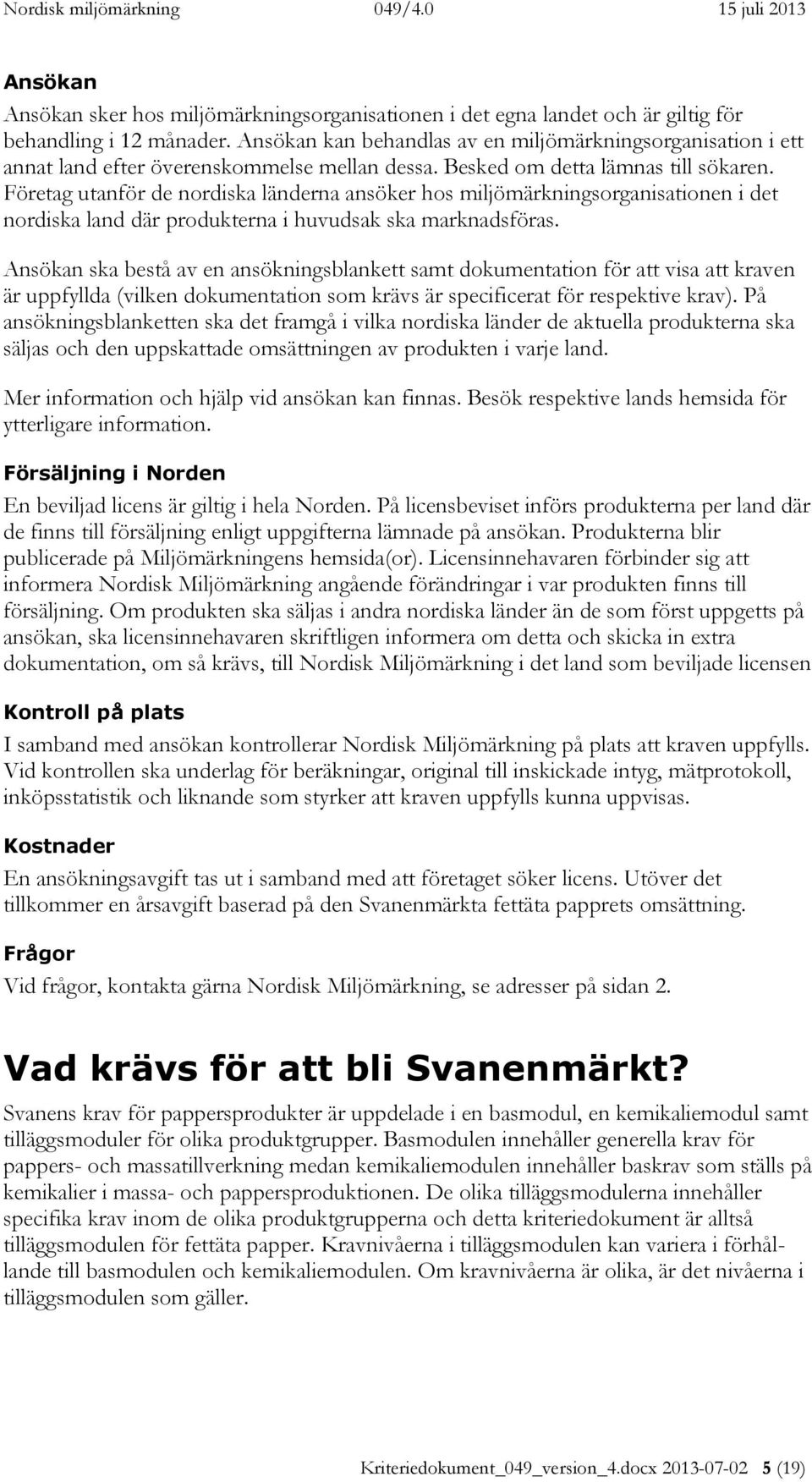 Nordisk miljömärkning 049/4.0 15 juli 2013

Ansökan

Ansökan sker hos miljömärkningsorganisationen i det egna landet och är giltig för behandling i 12 månader. Ansökan kan behandlas av en miljömärkningsorganisation i ett annat land efter överenskommelse mellan dessa. Besked om detta lämnas till sökaren. Företag utanför de nordiska länderna ansöker hos miljömärkningsorganisationen i det nordiska land där produkterna i huvudsak ska marknadsföras.

Ansökan ska bestå av en ansökningsblankett samt dokumentation för att visa att kraven är uppfyllda (vilken dokumentation som krävs är specificerat för respektive krav). På ansökningsblanketten ska det framgå i vilka nordiska länder de aktuella produkterna ska säljas och den uppskattade omsättningen av produkten i varje land.

Mer information och hjälp vid ansökan kan finnas. Besök respektive lands hemsida för ytterligare information.

Försäljning i Norden

En beviljad licens är giltig i hela Norden. På licensbeviset införs produkterna per land där de finns till försäljning enligt uppgifterna lämnade på ansökan. Produkterna blir publicerade på Miljömärkningens hemsida(or). Licensinnehavaren förbinder sig att informera Nordisk Miljömärkning angående förändringar i var produkten finns till försäljning. Om produkten ska säljas i andra nordiska länder än de som först uppgetts på ansökan, ska licensinnehavaren skriftligen informera om detta och skicka in extra dokumentation, om så krävs, till Nordisk Miljömärkning i det land som beviljade licensen

Kontroll på plats

I samband med ansökan kontrollerar Nordisk Miljömärkning på plats att kraven uppfylls. Vid kontrollen ska underlag för beräkningar, original till inskickade intyg, mätprotokoll, inköpsstatistik och liknande som styrker att kraven uppfylls kunna uppvisas.

Kostnader

En ansökningsavgift tas ut i samband med att företaget söker licens. Utöver det tillkommer en årsavgift baserad på den Svanenmärkta fettäta papprets omsättning.

Frågor

Vid frågor, kontakta gärna Nordisk Miljömärkning, se adresser på sidan 2.

Vad krävs för att bli Svanenmärkt?

Svanens krav för pappersprodukter är uppdelade i en basmodul, en kemikaliemodul samt tilläggsmoduler för olika produktgrupper. Basmodulen innehåller generella krav för pappers- och massatillverkning medan kemikaliemodulen innehåller baskrav som ställs på kemikalier i massa- och pappersproduktionen. De olika tilläggsmodulerna innehåller specifika krav inom de olika produktgrupperna och detta kriteriedokument är alltså tilläggsmodulen för fettäta papper. Kravnivåerna i tilläggsmodulen kan variera i förhållande till basmodulen och kemikaliemodulen. Om kravnivåerna är olika, är det nivåerna i tilläggsmodulen som gäller.

Kriteriedokument_049_version_4.docx 2013-07-02 5 (19)